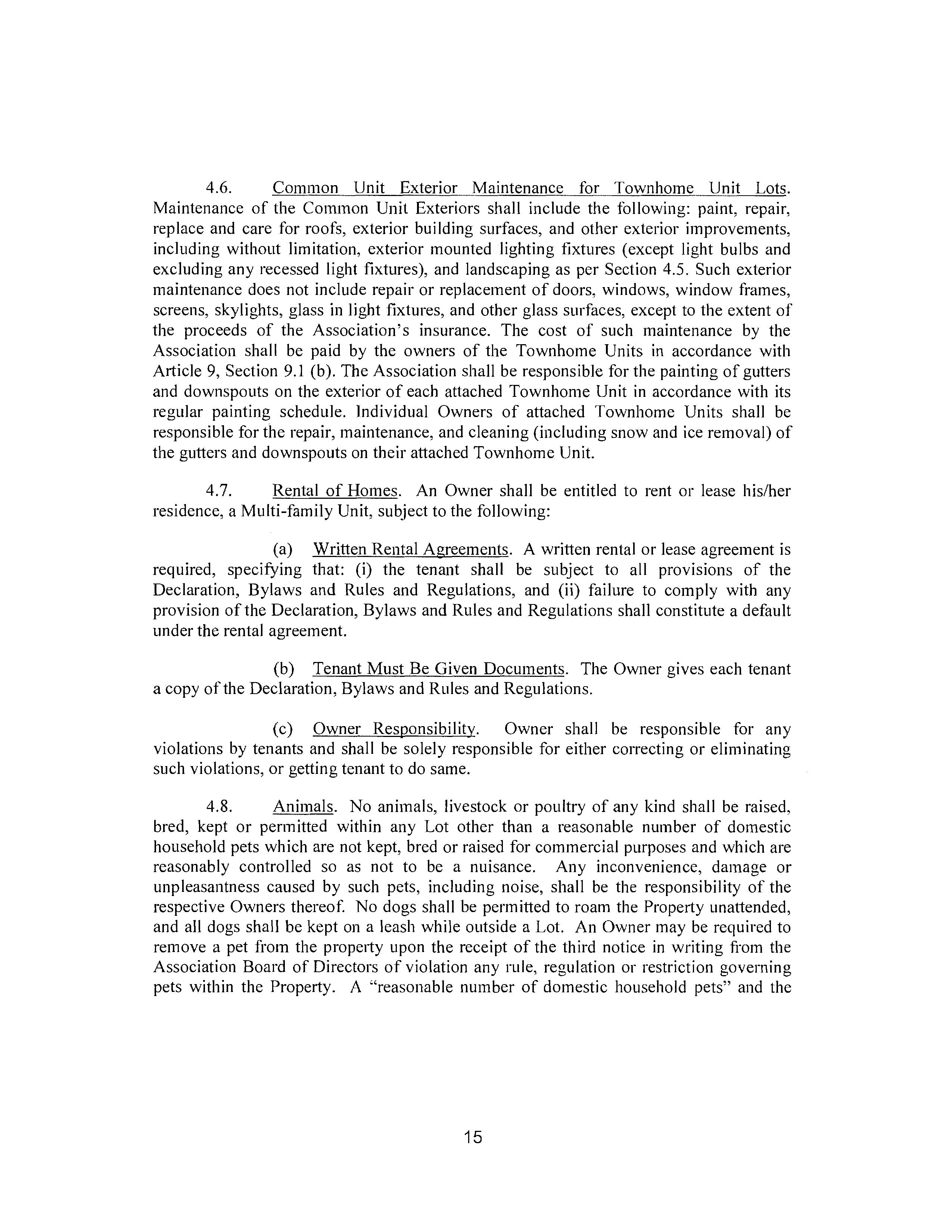 4.6. Common Unit Exterior Maintenance for Townhome Unit Lots. Maintenance of the Common Unit Exteriors shall include the following: paint, repair, replace and care for roofs, exterior building surfaces, and other exterior improvements, including without limitation, exterior mounted lighting fixtures (except light bulbs and excluding any recessed light fixtures), and landscaping as per Section 4.5. Such exterior maintenance does not include repair or replacement of doors, windows, window frames, screens, skylights, glass in light fixtures, and other glass surfaces, except to the extent of the proceeds of the Association's insurance. The cost of such maintenance by the Association shall be paid by the owners of the Townhome Units in accordance with Article 9, Section 9.1 (b). The Association shall be responsible for the painting of gutters and downspouts on the exterior of each attached Townhome Unit in accordance with its regular painting schedule. Individual Owners of attached Townhome Units shall be responsible for the repair, maintenance, and cleaning (including snow and ice removal) of the gutters and downspouts on their attached Townhome Unit.

4.7. Rental of Homes. An Owner shall be entitled to rent or lease his/her residence, a Multi-family Unit, subject to the following:

(a) Written Rental Agreements. A written rental or lease agreement is required, specifying that: (i) the tenant shall be subject to all provisions of the Declaration, Bylaws and Rules and Regulations, and (ii) failure to comply with any provision of the Declaration, Bylaws and Rules and Regulations shall constitute a default under the rental agreement.

(b) Tenant Must Be Given Documents. The Owner gives each tenant a copy of the Declaration, Bylaws and Rules and Regulations.

(c) Owner Responsibility. Owner shall be responsible for any violations by tenants and shall be solely responsible for either correcting or eliminating such violations, or getting tenant to do same.

4.8. Animals. No animals, livestock or poultry of any kind shall be raised, bred, kept or permitted within any Lot other than a reasonable number of domestic household pets which are not kept, bred or raised for commercial purposes and which are reasonably controlled so as not to be a nuisance. Any inconvenience, damage or unpleasantness caused by such pets, including noise, shall be the responsibility of the respective Owners thereof. No dogs shall be permitted to roam the Property unattended, and all dogs shall be kept on a leash while outside a Lot. An Owner may be required to remove a pet from the property upon the receipt of the third notice in writing from the Association Board of Directors of violation any rule, regulation or restriction governing pets within the Property. A "reasonable number of domestic household pets" and the

15